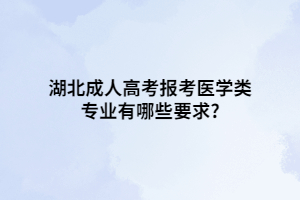 湖北成人高考报考医学类专业有哪些要求?